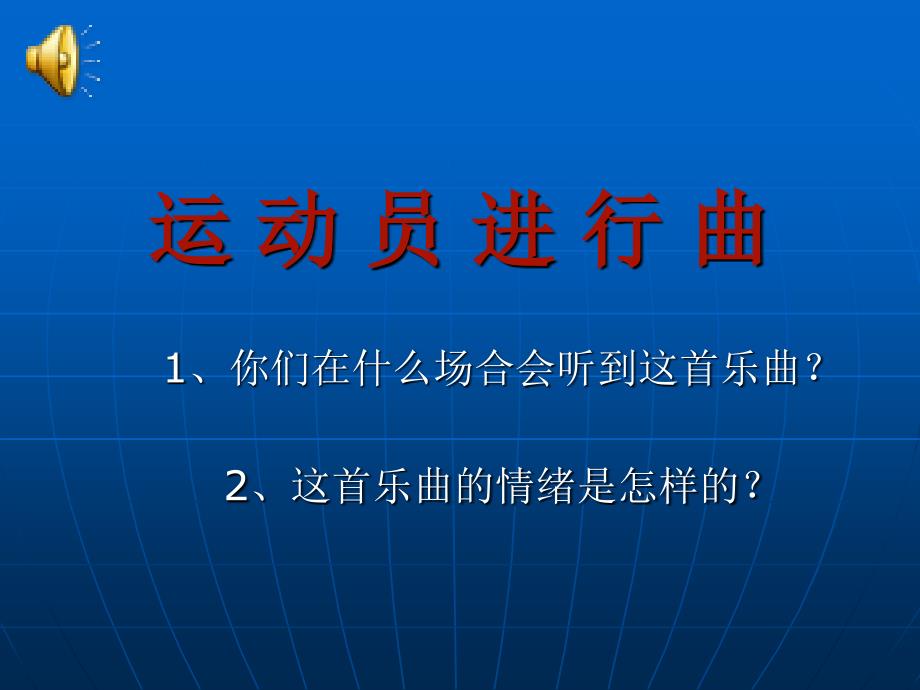 运 动 员 进 行 曲

1、你们在什么场合会听到这首乐曲？

2、这首乐曲的情绪是怎样的？